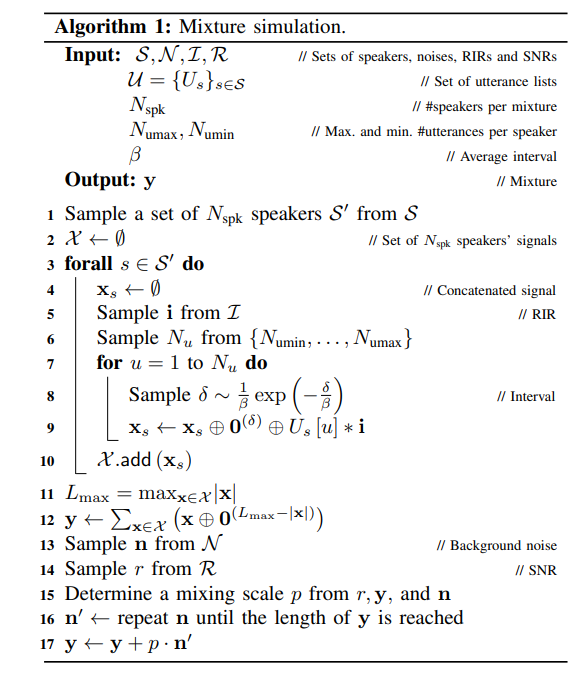 **Algorithm 1:** Mixture simulation.

**Input:** $\mathcal{S}, \mathcal{N}, \mathcal{I}, \mathcal{R}$ // Sets of speakers, noises, RIRs and SNRs
$\mathcal{U} = \{U_s\}_{s \in \mathcal{S}}$ // Set of utterance lists
$N_{\text{spk}}$ // #speakers per mixture
$N_{\text{umax}}, N_{\text{umin}}$ // Max. and min. #utterances per speaker
$\beta$ // Average interval
**Output:** $\mathbf{y}$ // Mixture

1 Sample a set of $N_{\text{spk}}$ speakers $\mathcal{S}'$ from $\mathcal{S}$
2 $\mathcal{X} \leftarrow \emptyset$ // Set of $N_{\text{spk}}$ speakers' signals
3 **forall** $s \in \mathcal{S}'$ **do**
4 $\mathbf{x}_s \leftarrow \emptyset$ // Concatenated signal
5 Sample $\mathbf{i}$ from $\mathcal{I}$ // RIR
6 Sample $N_u$ from $\{N_{\text{umin}}, \ldots, N_{\text{umax}}\}$
7 **for** $u = 1$ to $N_u$ **do**
8 Sample $\delta \sim \frac{1}{\beta} \exp\left(-\frac{\delta}{\beta}\right)$ // Interval
9 $\mathbf{x}_s \leftarrow \mathbf{x}_s \oplus \mathbf{0}^{(\delta)} \oplus U_s[u] * \mathbf{i}$
10 $\mathcal{X}$.add $(\mathbf{x}_s)$
11 $L_{\max} = \max_{\mathbf{x} \in \mathcal{X}} |\mathbf{x}|$
12 $\mathbf{y} \leftarrow \sum_{\mathbf{x} \in \mathcal{X}} \left(\mathbf{x} \oplus \mathbf{0}^{(L_{\max} - |\mathbf{x}|)}\right)$
13 Sample $\mathbf{n}$ from $\mathcal{N}$ // Background noise
14 Sample $r$ from $\mathcal{R}$ // SNR
15 Determine a mixing scale $p$ from $r, \mathbf{y}$, and $\mathbf{n}$
16 $\mathbf{n}' \leftarrow$ repeat $\mathbf{n}$ until the length of $\mathbf{y}$ is reached
17 $\mathbf{y} \leftarrow \mathbf{y} + p \cdot \mathbf{n}'$